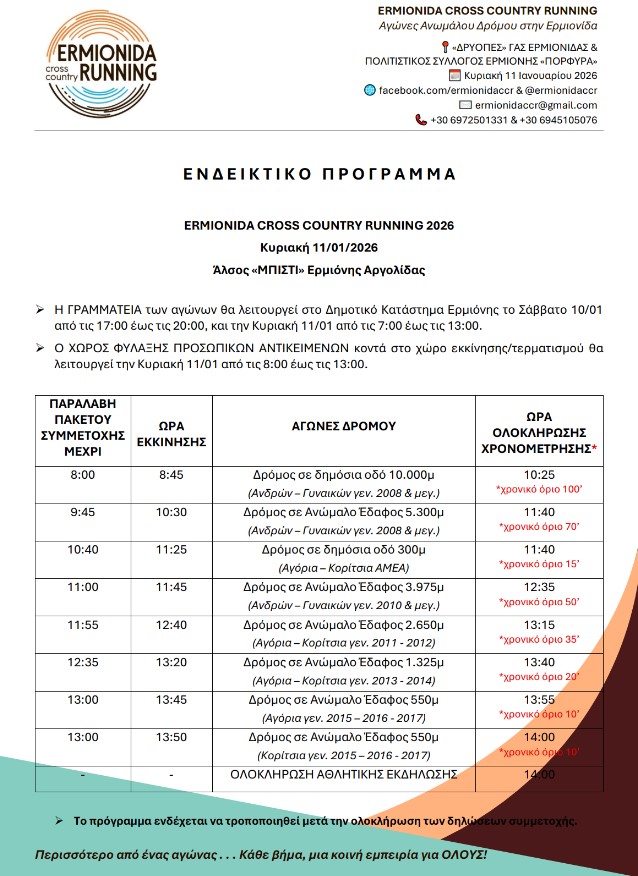 ERMIONIDA cross country RUNNING

ERMIONIDA CROSS COUNTRY RUNNING
Αγώνες Ανωμάλου Δρόμου στην Ερμιονίδα

«ΔΡΥΟΠΕΣ» ΓΑΣ ΕΡΜΙΟΝΙΔΑΣ & ΠΟΛΙΤΙΣΤΙΚΟΣ ΣΥΛΛΟΓΟΣ ΕΡΜΙΟΝΗΣ «ΠΟΡΦΥΡΑ»
Κυριακή 11 Ιανουαρίου 2026
facebook.com/ermionidaccr & @ermionidaccr
ermionidaccr@gmail.com
+30 6972501331 & +30 6945105076

ΕΝΔΕΙΚΤΙΚΟ ΠΡΟΓΡΑΜΜΑ

ERMIONIDA CROSS COUNTRY RUNNING 2026
Κυριακή 11/01/2026
Άλσος «ΜΠΙΣΤΙ» Ερμιόνης Αργολίδας

➢ Η ΓΡΑΜΜΑΤΕΙΑ των αγώνων θα λειτουργεί στο Δημοτικό Κατάστημα Ερμιόνης το Σάββατο 10/01 από τις 17:00 έως τις 20:00, και την Κυριακή 11/01 από τις 7:00 έως τις 13:00.

➢ Ο ΧΩΡΟΣ ΦΥΛΑΞΗΣ ΠΡΟΣΩΠΙΚΩΝ ΑΝΤΙΚΕΙΜΕΝΩΝ κοντά στο χώρο εκκίνησης/τερματισμού θα λειτουργεί την Κυριακή 11/01 από τις 8:00 έως τις 13:00.

| ΠΑΡΑΛΑΒΗ ΠΑΚΕΤΟΥ ΣΥΜΜΕΤΟΧΗΣ ΜΕΧΡΙ | ΩΡΑ ΕΚΚΙΝΗΣΗΣ | ΑΓΩΝΕΣ ΔΡΟΜΟΥ | ΩΡΑ ΟΛΟΚΛΗΡΩΣΗΣ ΧΡΟΝΟΜΕΤΡΗΣΗΣ* |
|---|---|---|---|
| 8:00 | 8:45 | Δρόμος σε δημόσια οδό 10.000μ (Ανδρών – Γυναικών γεν. 2008 & μεγ.) | 10:25 *χρονικό όριο 100' |
| 9:45 | 10:30 | Δρόμος σε Ανώμαλο Έδαφος 5.300μ (Ανδρών – Γυναικών γεν. 2008 & μεγ.) | 11:40 *χρονικό όριο 70' |
| 10:40 | 11:25 | Δρόμος σε δημόσια οδό 300μ (Αγόρια – Κορίτσια ΑΜΕΑ) | 11:40 *χρονικό όριο 15' |
| 11:00 | 11:45 | Δρόμος σε Ανώμαλο Έδαφος 3.975μ (Ανδρών – Γυναικών γεν. 2010 & μεγ.) | 12:35 *χρονικό όριο 50' |
| 11:55 | 12:40 | Δρόμος σε Ανώμαλο Έδαφος 2.650μ (Αγόρια – Κορίτσια γεν. 2011 - 2012) | 13:15 *χρονικό όριο 35' |
| 12:35 | 13:20 | Δρόμος σε Ανώμαλο Έδαφος 1.325μ (Αγόρια – Κορίτσια γεν. 2013 - 2014) | 13:40 *χρονικό όριο 20' |
| 13:00 | 13:45 | Δρόμος σε Ανώμαλο Έδαφος 550μ (Αγόρια γεν. 2015 – 2016 - 2017) | 13:55 *χρονικό όριο 10' |
| 13:00 | 13:50 | Δρόμος σε Ανώμαλο Έδαφος 550μ (Κορίτσια γεν. 2015 – 2016 - 2017) | 14:00 *χρονικό όριο 10' |
| - | - | ΟΛΟΚΛΗΡΩΣΗ ΑΘΛΗΤΙΚΗΣ ΕΚΔΗΛΩΣΗΣ | 14:00 |

➢ Το πρόγραμμα ενδέχεται να τροποποιηθεί μετά την ολοκλήρωση των δηλώσεων συμμετοχής.

Περισσότερο από ένας αγώνας . . . Κάθε βήμα, μια κοινή εμπειρία για ΟΛΟΥΣ!